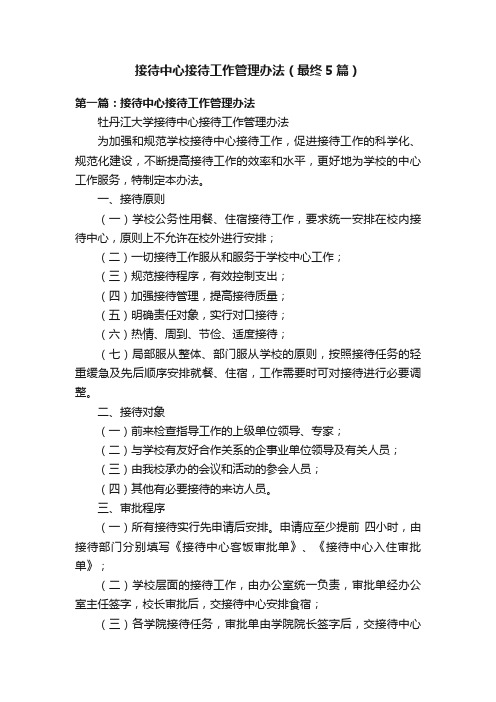 接待中心接待工作管理办法（最终5篇）

第一篇：接待中心接待工作管理办法

牡丹江大学接待中心接待工作管理办法

为加强和规范学校接待中心接待工作，促进接待工作的科学化、规范化建设，不断提高接待工作的效率和水平，更好地为学校的中心工作服务，特制定本办法。

一、接待原则

（一）学校公务性用餐、住宿接待工作，要求统一安排在校内接待中心，原则上不允许在校外进行安排；

（二）一切接待工作服从和服务于学校中心工作；

（三）规范接待程序，有效控制支出；

（四）加强接待管理，提高接待质量；

（五）明确责任对象，实行对口接待；

（六）热情、周到、节俭、适度接待；

（七）局部服从整体、部门服从学校的原则，按照接待任务的轻重缓急及先后顺序安排就餐、住宿，工作需要时可对接待进行必要调整。

二、接待对象

（一）前来检查指导工作的上级单位领导、专家；

（二）与学校有友好合作关系的企事业单位领导及有关人员；

（三）由我校承办的会议和活动的参会人员；

（四）其他有必要接待的来访人员。

三、审批程序

（一）所有接待实行先申请后安排。申请应至少提前 四小时，由接待部门分别填写《接待中心客饭审批单》、《接待中心入住审批单》；

（二）学校层面的接待工作，由办公室统一负责，审批单经办公室主任签字，校长审批后，交接待中心安排食宿；

（三）各学院接待任务，审批单由学院院长签字后，交接待中心